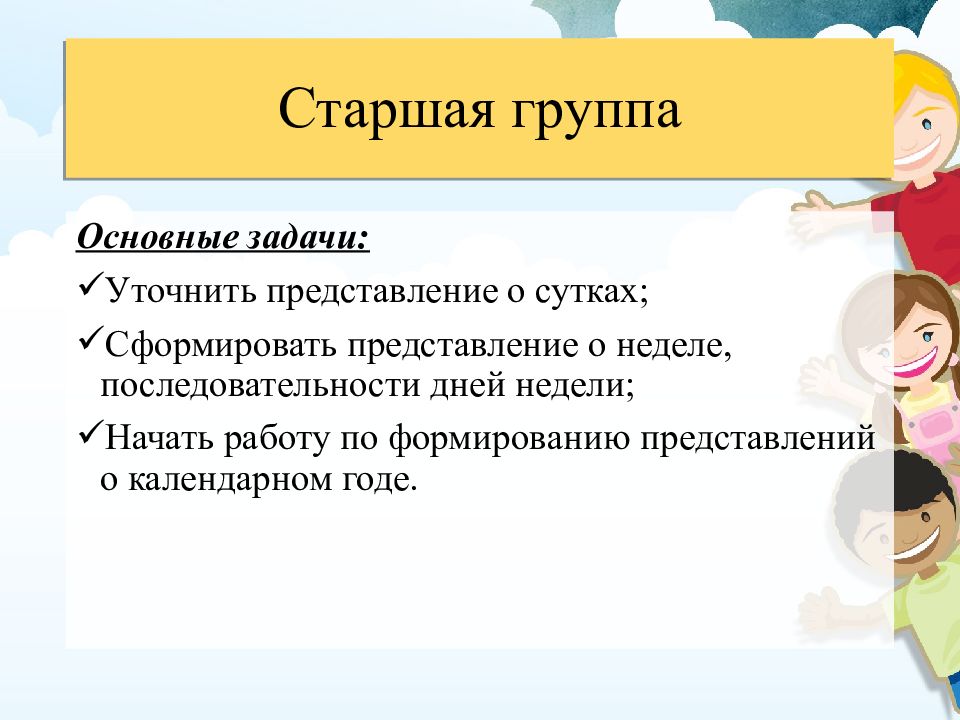 Старшая группа

Основные задачи:

✓Уточнить представление о сутках;

✓Сформировать представление о неделе, последовательности дней недели;

✓Начать работу по формированию представлений о календарном годе.